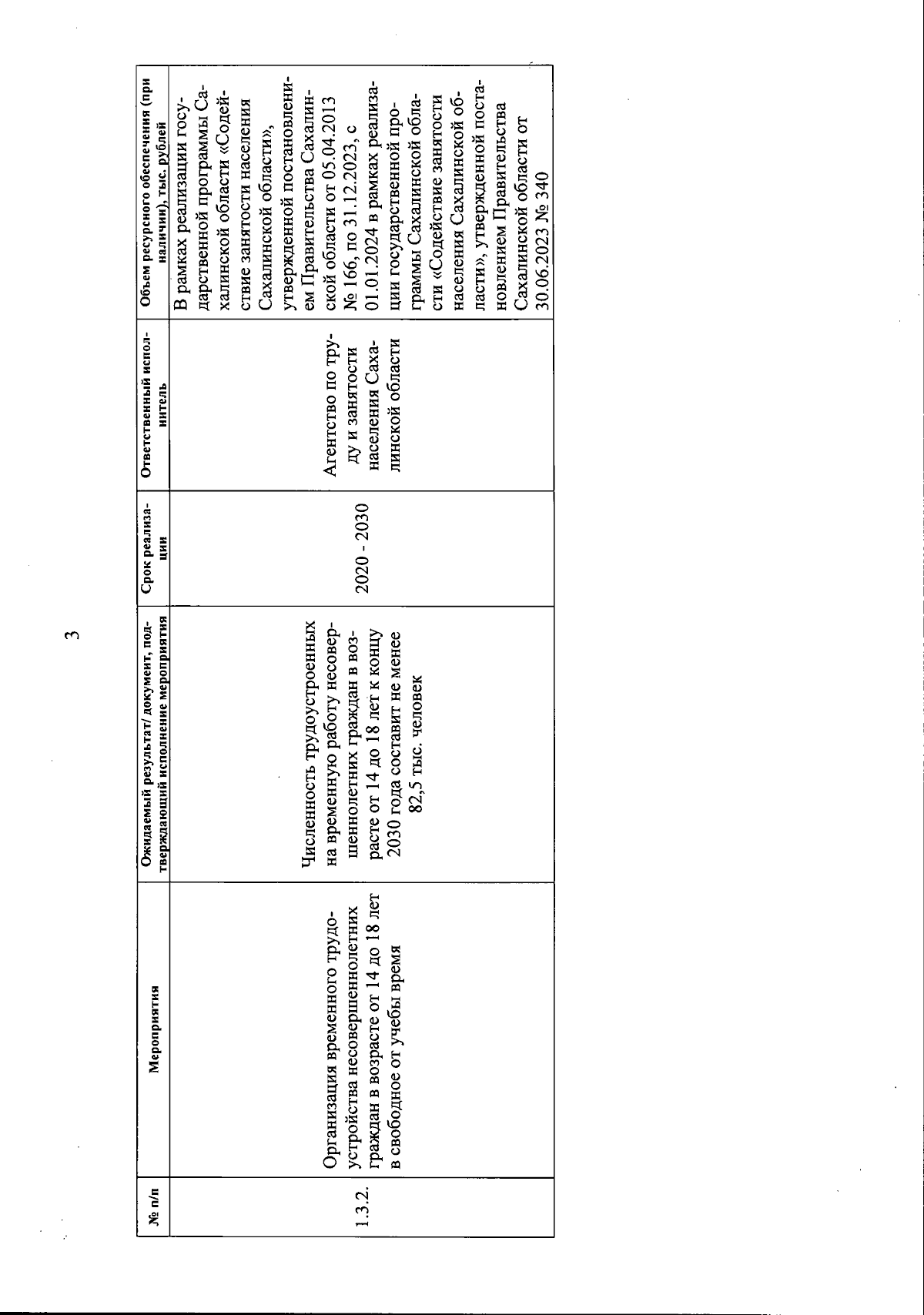 3

| № п/п | Мероприятия | Ожидаемый результат/ документ, подтверждающий исполнение мероприятия | Срок реализации | Ответственный исполнитель | Объем ресурсного обеспечения (при наличии), тыс. рублей |
|---|---|---|---|---|---|
| 1.3.2. | Организация временного трудоустройства несовершеннолетних граждан в возрасте от 14 до 18 лет в свободное от учебы время | Численность трудоустроенных на временную работу несовершеннолетних граждан в возрасте от 14 до 18 лет к концу 2030 года составит не менее 82,5 тыс. человек | 2020 - 2030 | Агентство по труду и занятости населения Сахалинской области | В рамках реализации государственной программы Сахалинской области «Содействие занятости населения Сахалинской области», утвержденной постановлением Правительства Сахалинской области от 05.04.2013 № 166, по 31.12.2023, с 01.01.2024 в рамках реализации государственной программы Сахалинской области «Содействие занятости населения Сахалинской области», утвержденной постановлением Правительства Сахалинской области от 30.06.2023 № 340 |